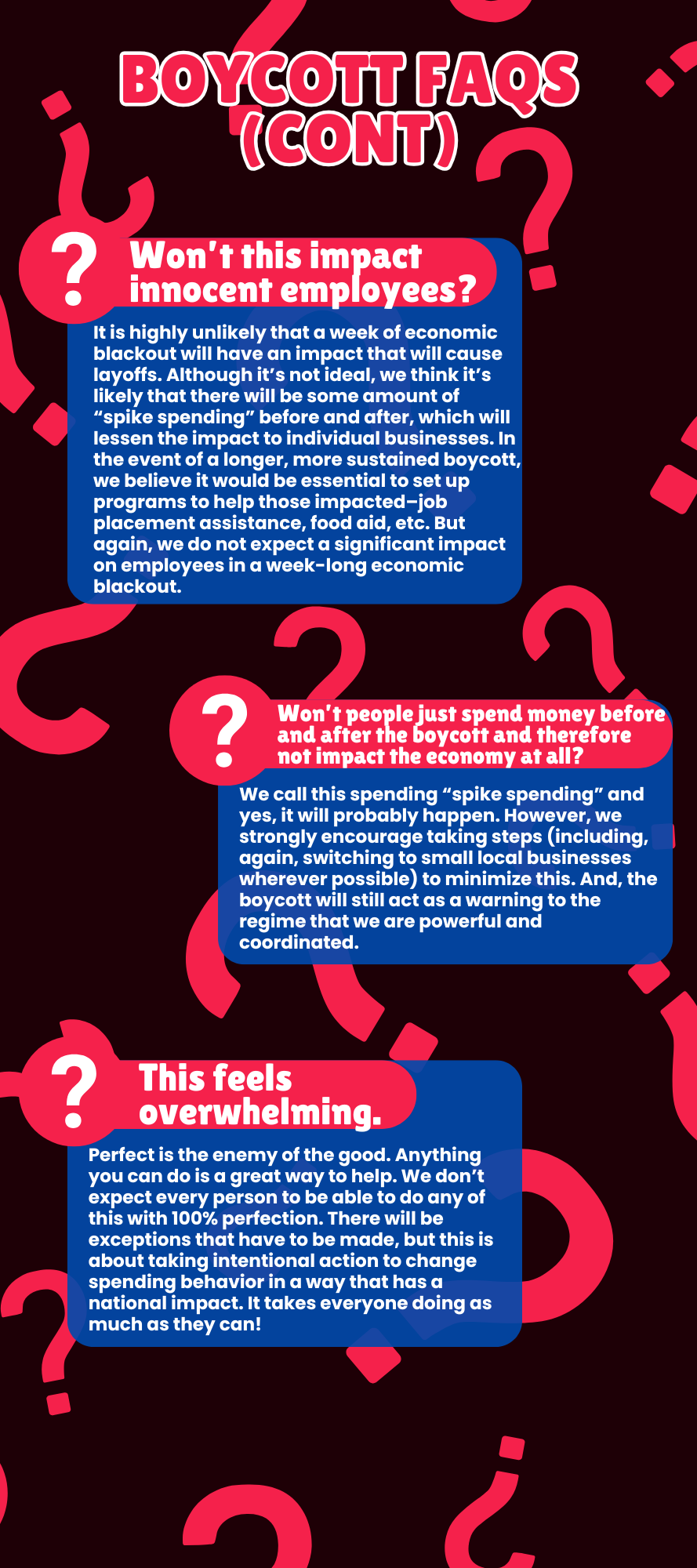 BOYCOTT FAQS (CONT)

?

Won't this impact innocent employees?

It is highly unlikely that a week of economic blackout will have an impact that will cause layoffs. Although it's not ideal, we think it's likely that there will be some amount of "spike spending" before and after, which will lessen the impact to individual businesses. In the event of a longer, more sustained boycott, we believe it would be essential to set up programs to help those impacted–job placement assistance, food aid, etc. But again, we do not expect a significant impact on employees in a week-long economic blackout.

?

Won't people just spend money before and after the boycott and therefore not impact the economy at all?

We call this spending "spike spending" and yes, it will probably happen. However, we strongly encourage taking steps (including, again, switching to small local businesses wherever possible) to minimize this. And, the boycott will still act as a warning to the regime that we are powerful and coordinated.

?

This feels overwhelming.

Perfect is the enemy of the good. Anything you can do is a great way to help. We don't expect every person to be able to do any of this with 100% perfection. There will be exceptions that have to be made, but this is about taking intentional action to change spending behavior in a way that has a national impact. It takes everyone doing as much as they can!